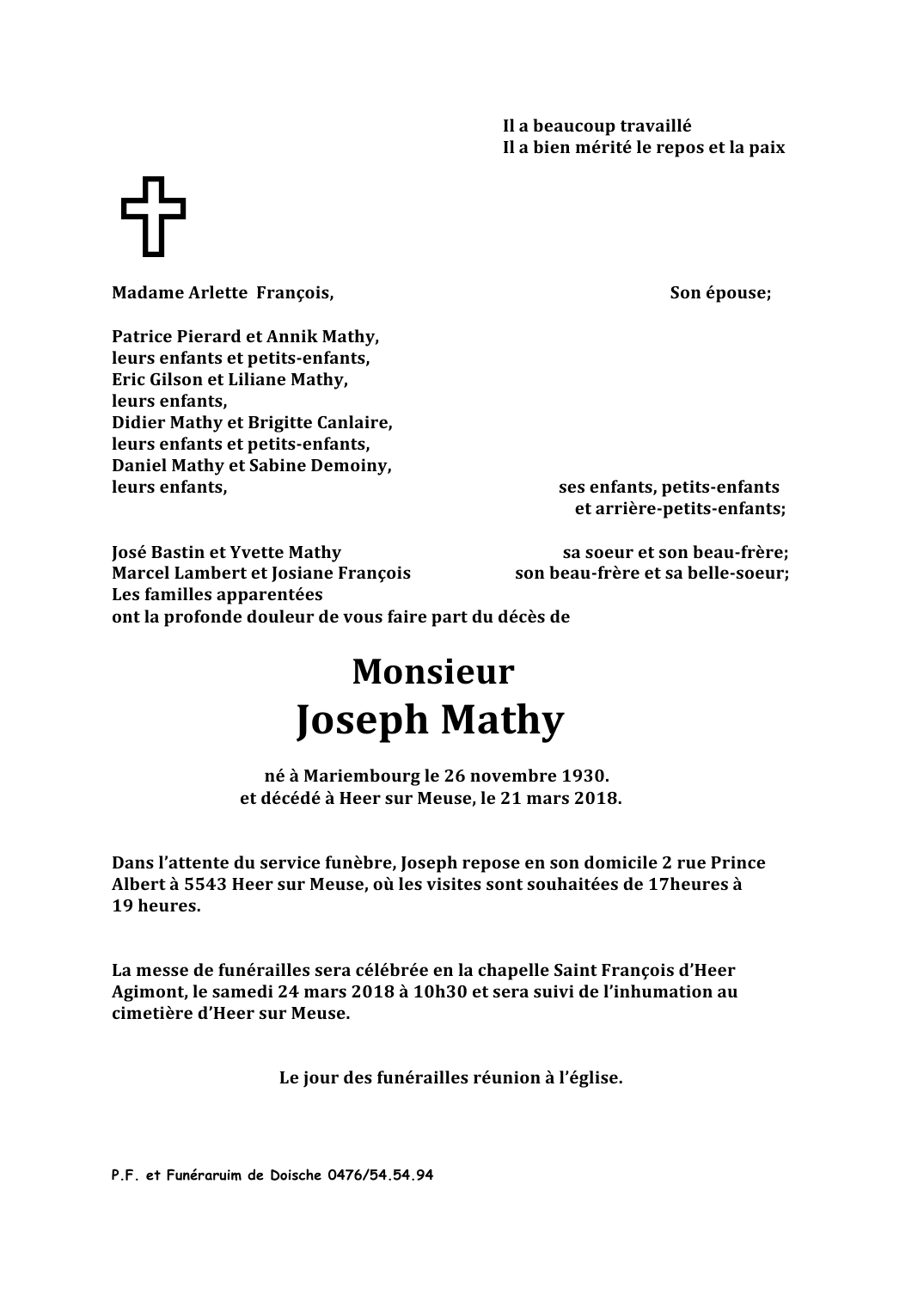 Il a beaucoup travaillé
Il a bien mérité le repos et la paix

Madame Arlette François, Son épouse;

Patrice Pierard et Annik Mathy,
leurs enfants et petits-enfants,
Eric Gilson et Liliane Mathy,
leurs enfants,
Didier Mathy et Brigitte Canlaire,
leurs enfants et petits-enfants,
Daniel Mathy et Sabine Demoiny,
leurs enfants, ses enfants, petits-enfants et arrière-petits-enfants;

José Bastin et Yvette Mathy sa soeur et son beau-frère;
Marcel Lambert et Josiane François son beau-frère et sa belle-soeur;
Les familles apparentées
ont la profonde douleur de vous faire part du décès de

Monsieur
Joseph Mathy

né à Mariembourg le 26 novembre 1930.
et décédé à Heer sur Meuse, le 21 mars 2018.

Dans l'attente du service funèbre, Joseph repose en son domicile 2 rue Prince Albert à 5543 Heer sur Meuse, où les visites sont souhaitées de 17heures à 19 heures.

La messe de funérailles sera célébrée en la chapelle Saint François d'Heer Agimont, le samedi 24 mars 2018 à 10h30 et sera suivi de l'inhumation au cimetière d'Heer sur Meuse.

Le jour des funérailles réunion à l'église.

P.F. et Funéraruim de Doische 0476/54.54.94